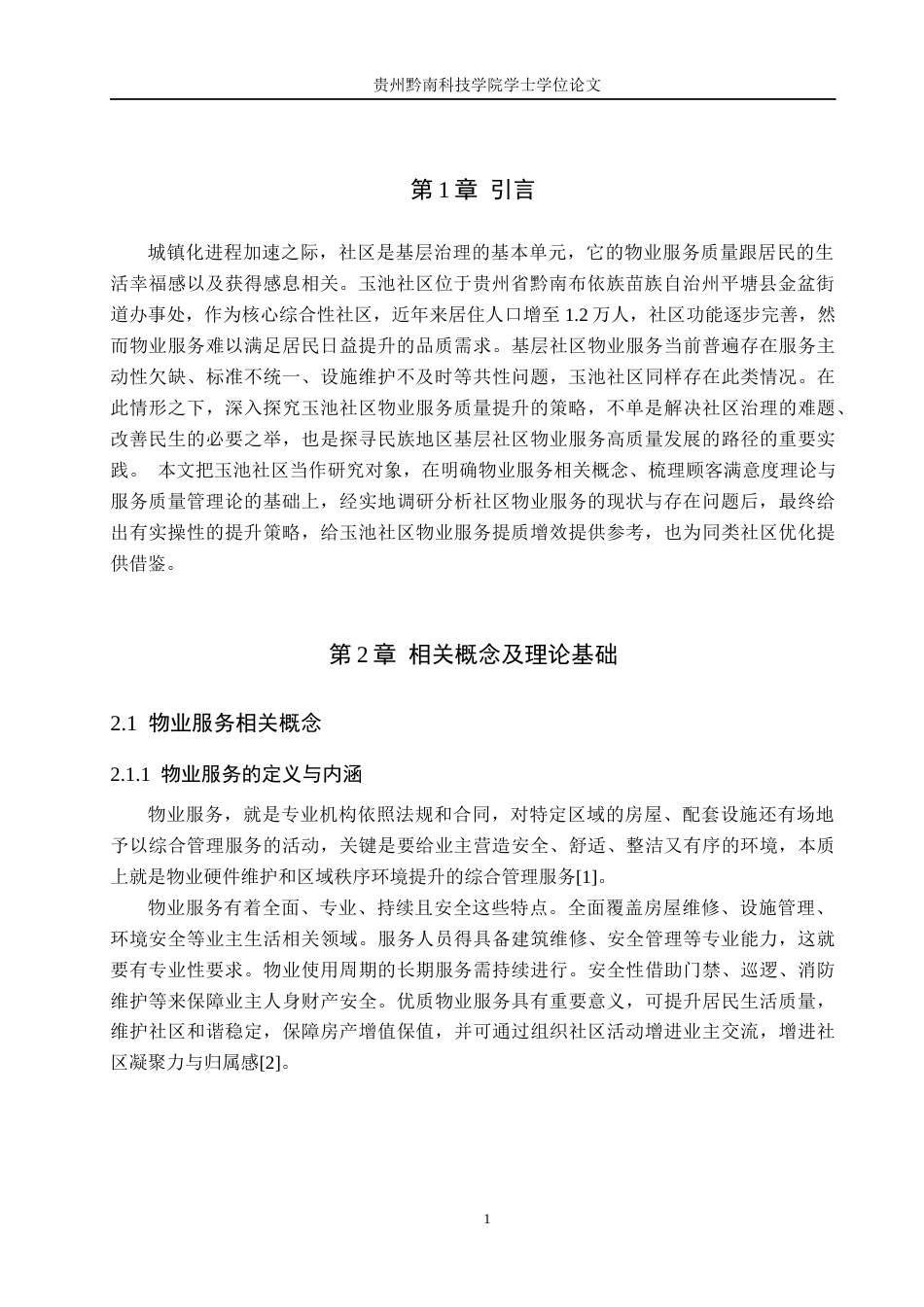 贵州黔南科技学院学士学位论文

第1章 引言

城镇化进程加速之际，社区是基层治理的基本单元，它的物业服务质量跟居民的生活幸福感以及获得感息相关。玉池社区位于贵州省黔南布依族苗族自治州平塘县金盆街道办事处，作为核心综合性社区，近年来居住人口增至1.2万人，社区功能逐步完善，然而物业服务难以满足居民日益提升的品质需求。基层社区物业服务当前普遍存在服务主动性欠缺、标准不统一、设施维护不及时等共性问题，玉池社区同样存在此类情况。在此情形之下，深入探究玉池社区物业服务质量提升的策略，不单是解决社区治理的难题、改善民生的必要之举，也是探寻民族地区基层社区物业服务高质量发展的路径的重要实践。 本文把玉池社区当作研究对象，在明确物业服务相关概念、梳理顾客满意度理论与服务质量管理论的基础上，经实地调研分析社区物业服务的现状与存在问题后，最终给出有实操性的提升策略，给玉池社区物业服务提质增效提供参考，也为同类社区优化提供借鉴。

第2章 相关概念及理论基础

2.1 物业服务相关概念

2.1.1 物业服务的定义与内涵

物业服务，就是专业机构依照法规和合同，对特定区域的房屋、配套设施还有场地予以综合管理服务的活动，关键是要给业主营造安全、舒适、整洁又有序的环境，本质上就是物业硬件维护和区域秩序环境提升的综合管理服务[1]。

物业服务有着全面、专业、持续且安全这些特点。全面覆盖房屋维修、设施管理、环境安全等业主生活相关领域。服务人员得具备建筑维修、安全管理等专业能力，这就要有专业性要求。物业使用周期的长期服务需持续进行。安全性借助门禁、巡逻、消防维护等来保障业主人身财产安全。优质物业服务具有重要意义，可提升居民生活质量，维护社区和谐稳定，保障房产增值保值，并可通过组织社区活动增进业主交流，增进社区凝聚力与归属感[2]。

1